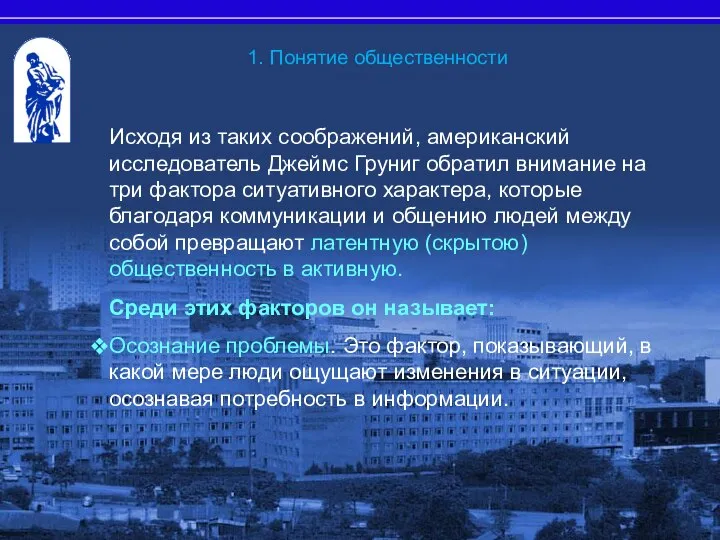 1. Понятие общественности

Исходя из таких соображений, американский исследователь Джеймс Груниг обратил внимание на три фактора ситуативного характера, которые благодаря коммуникации и общению людей между собой превращают латентную (скрытою) общественность в активную.

Среди этих факторов он называет:

❖Осознание проблемы. Это фактор, показывающий, в какой мере люди ощущают изменения в ситуации, осознавая потребность в информации.